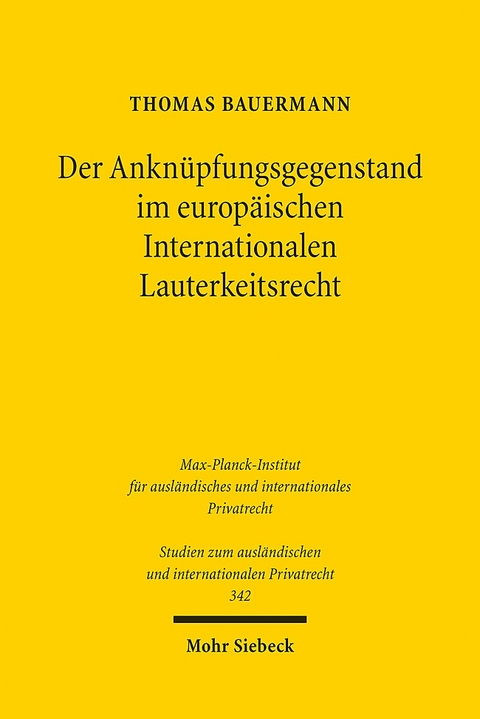 THOMAS BAUERMANN

Der Anknüpfungsgegenstand im europäischen Internationalen Lauterkeitsrecht

Max-Planck-Institut für ausländisches und internationales Privatrecht

Studien zum ausländischen und internationalen Privatrecht
342

Mohr Siebeck